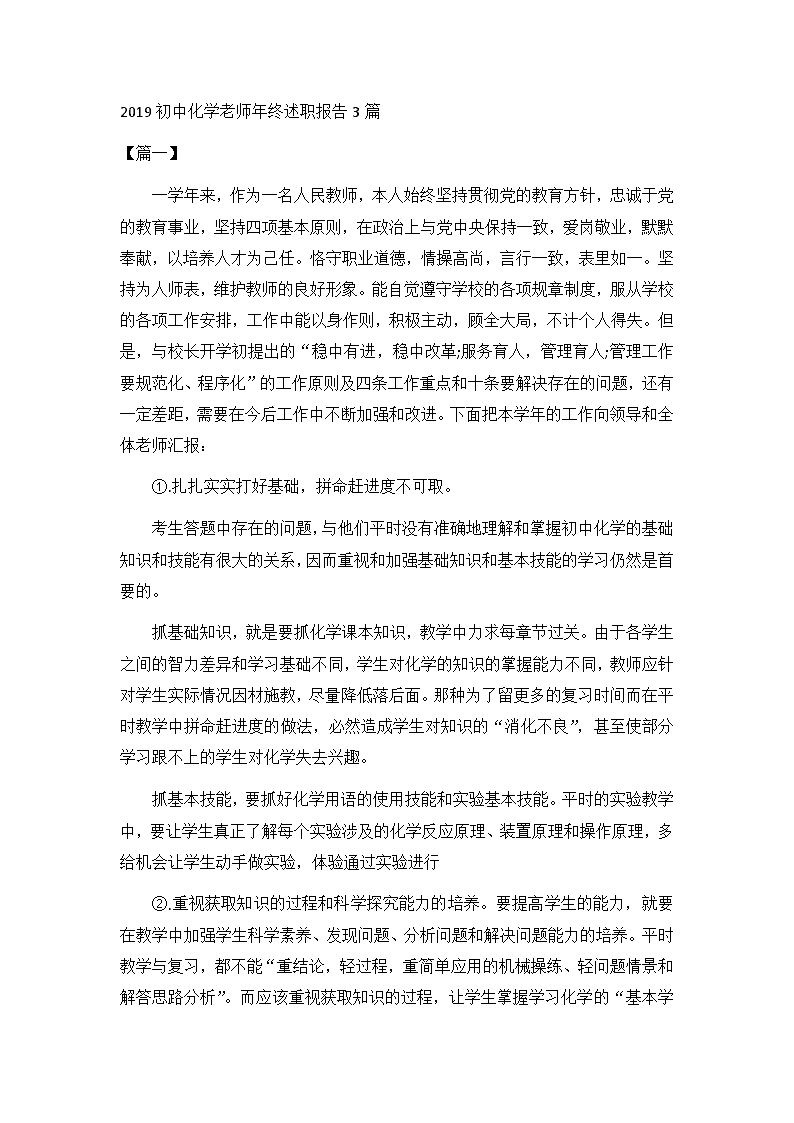 2019 初中化学老师年终述职报告 3 篇

【篇一】

一学年来，作为一名人民教师，本人始终坚持贯彻党的教育方针，忠诚于党的教育事业，坚持四项基本原则，在政治上与党中央保持一致，爱岗敬业，默默奉献，以培养人才为己任。恪守职业道德，情操高尚，言行一致，表里如一。坚持为人师表，维护教师的良好形象。能自觉遵守学校的各项规章制度，服从学校的各项工作安排，工作中能以身作则，积极主动，顾全大局，不计个人得失。但是，与校长开学初提出的“稳中有进，稳中改革;服务育人，管理育人;管理工作要规范化、程序化”的工作原则及四条工作重点和十条要解决存在的问题，还有一定差距，需要在今后工作中不断加强和改进。下面把本学年的工作向领导和全体老师汇报：

①.扎扎实实打好基础，拼命赶进度不可取。

考生答题中存在的问题，与他们平时没有准确地理解和掌握初中化学的基础知识和技能有很大的关系，因而重视和加强基础知识和基本技能的学习仍然是首要的。

抓基础知识，就是要抓化学课本知识，教学中力求每章节过关。由于各学生之间的智力差异和学习基础不同，学生对化学的知识的掌握能力不同，教师应针对学生实际情况因材施教，尽量降低落后面。那种为了留更多的复习时间而在平时教学中拼命赶进度的做法，必然造成学生对知识的“消化不良”，甚至使部分学习跟不上的学生对化学失去兴趣。

抓基本技能，要抓好化学用语的使用技能和实验基本技能。平时的实验教学中，要让学生真正了解每个实验涉及的化学反应原理、装置原理和操作原理，多给机会让学生动手做实验，体验通过实验进行

②.重视获取知识的过程和科学探究能力的培养。要提高学生的能力，就要在教学中加强学生科学素养、发现问题、分析问题和解决问题能力的培养。平时教学与复习，都不能“重结论，轻过程，重简单应用的机械操练、轻问题情景和解答思路分析”。而应该重视获取知识的过程，让学生掌握学习化学的“基本学